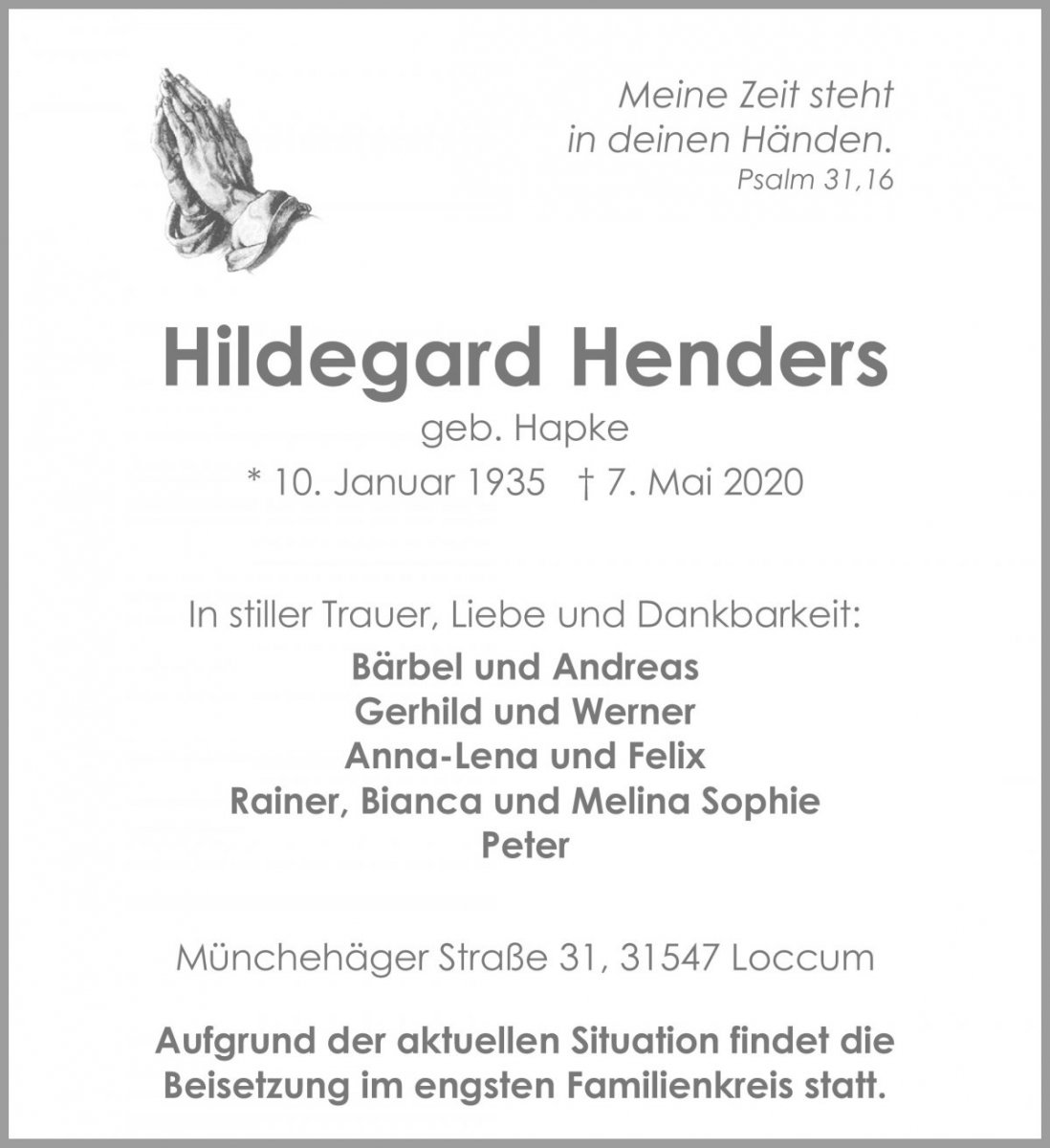 Meine Zeit steht
in deinen Händen.
Psalm 31,16

Hildegard Henders
geb. Hapke
* 10. Januar 1935 † 7. Mai 2020

In stiller Trauer, Liebe und Dankbarkeit:
Bärbel und Andreas
Gerhild und Werner
Anna-Lena und Felix
Rainer, Bianca und Melina Sophie
Peter

Münchehäger Straße 31, 31547 Loccum

Aufgrund der aktuellen Situation findet die Beisetzung im engsten Familienkreis statt.